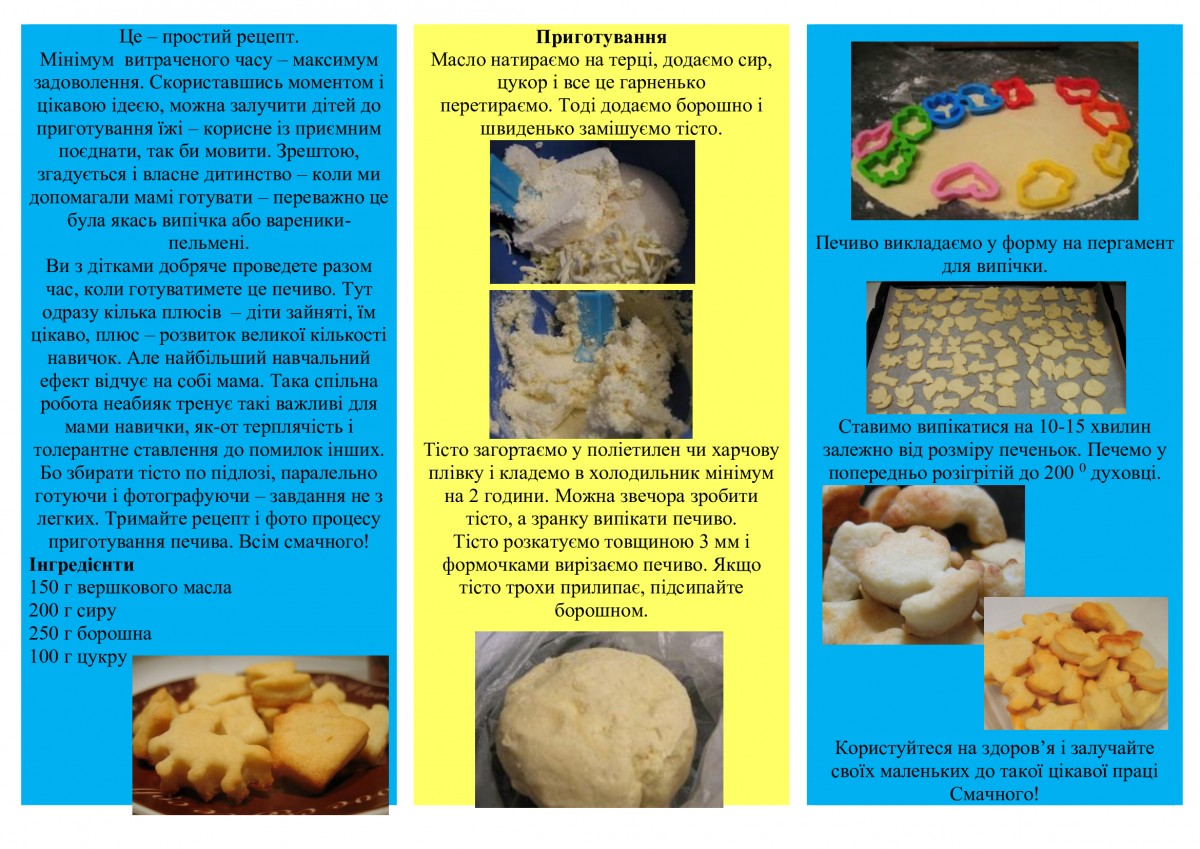 Це – простий рецепт.
Мінімум витраченого часу – максимум задоволення. Скориставшись моментом і цікавою ідеєю, можна залучити дітей до приготування їжі – корисне із приємним поєднати, так би мовити. Зрештою, згадується і власне дитинство – коли ми допомагали мамі готувати – переважно це була якась випічка або вареники-пельмені.
Ви з дітками добряче проведете разом час, коли готуватимете це печиво. Тут одразу кілька плюсів – діти зайняті, їм цікаво, плюс – розвиток великої кількості навичок. Але найбільший навчальний ефект відчує на собі мама. Така спільна робота неабияк тренує такі важливі для мами навички, як-от терплячість і толерантне ставлення до помилок інших. Бо збирати тісто по підлозі, паралельно готуючи і фотографуючи – завдання не з легких. Тримайте рецепт і фото процесу приготування печива. Всім смачного!
Інгредієнти
150 г вершкового масла
200 г сиру
250 г борошна
100 г цукру

Приготування
Масло натираємо на терці, додаємо сир, цукор і все це гарненько перетираємо. Тоді додаємо борошно і швиденько замішуємо тісто.

Тісто загортаємо у поліетилен чи харчову плівку і кладемо в холодильник мінімум на 2 години. Можна звечора зробити тісто, а зранку випікати печиво.
Тісто розкатуємо товщиною 3 мм і формочками вирізаємо печиво. Якщо тісто трохи прилипає, підсипайте борошном.

Печиво викладаємо у форму на пергамент для випічки.

Ставимо випікатися на 10-15 хвилин залежно від розміру печеньок. Печемо у попередньо розігрітій до 200 $^0$ духовці.

Користуйтеся на здоров'я і залучайте своїх маленьких до такої цікавої праці
Смачного!